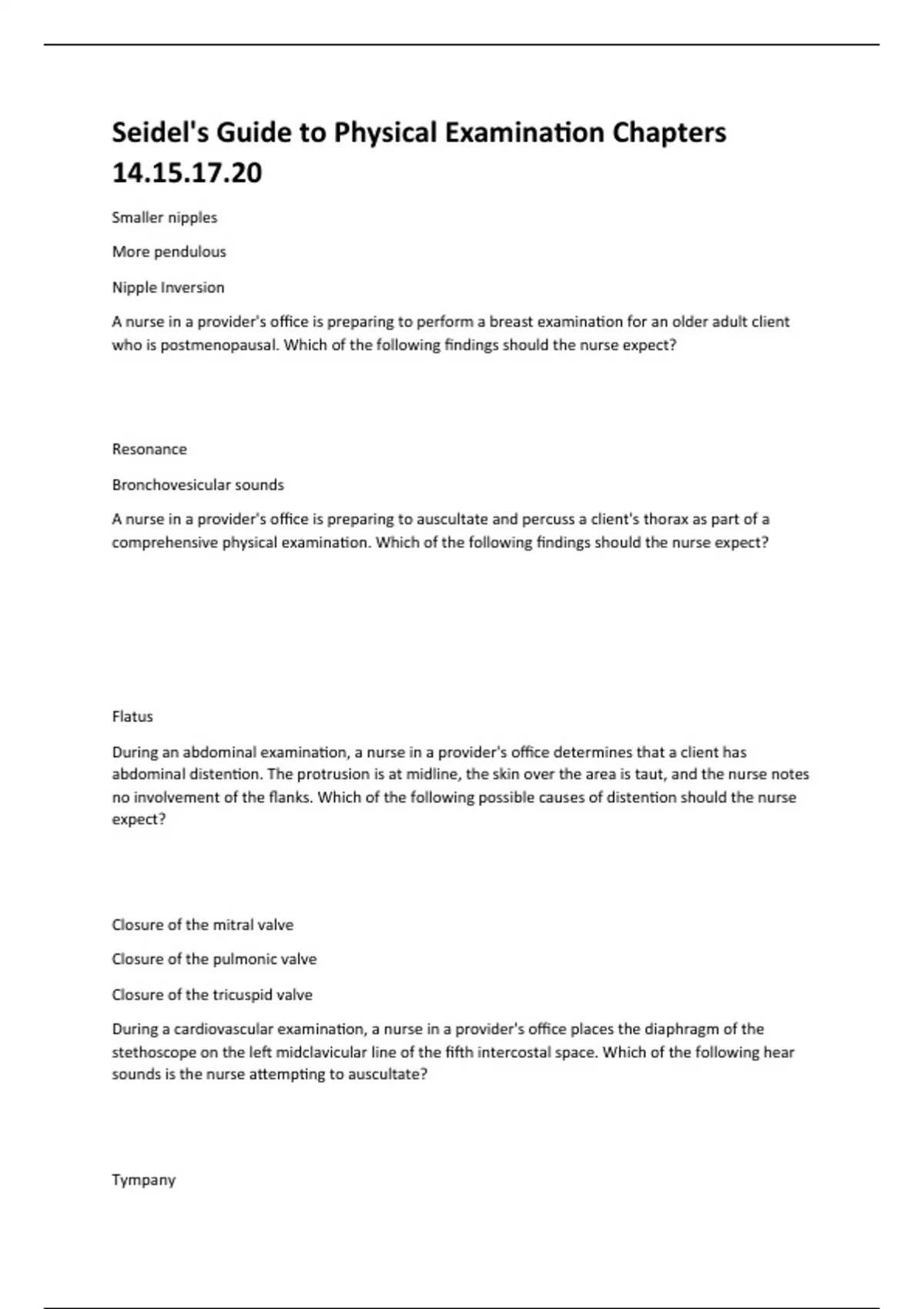 Seidel's Guide to Physical Examination Chapters 14.15.17.20

Smaller nipples

More pendulous

Nipple Inversion

A nurse in a provider's office is preparing to perform a breast examination for an older adult client who is postmenopausal. Which of the following findings should the nurse expect?

Resonance

Bronchovesicular sounds

A nurse in a provider's office is preparing to auscultate and percuss a client's thorax as part of a comprehensive physical examination. Which of the following findings should the nurse expect?

Flatus

During an abdominal examination, a nurse in a provider's office determines that a client has abdominal distention. The protrusion is at midline, the skin over the area is taut, and the nurse notes no involvement of the flanks. Which of the following possible causes of distention should the nurse expect?

Closure of the mitral valve

Closure of the pulmonic valve

Closure of the tricuspid valve

During a cardiovascular examination, a nurse in a provider's office places the diaphragm of the stethoscope on the left midclavicular line of the fifth intercostal space. Which of the following hear sounds is the nurse attempting to auscultate?

Tympany